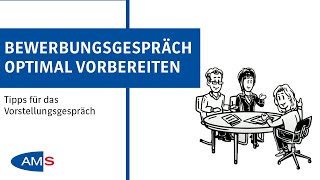 BEWERBUNGSGESPRÄCH OPTIMAL VORBEREITEN

Tipps für das Vorstellungsgespräch

AMS